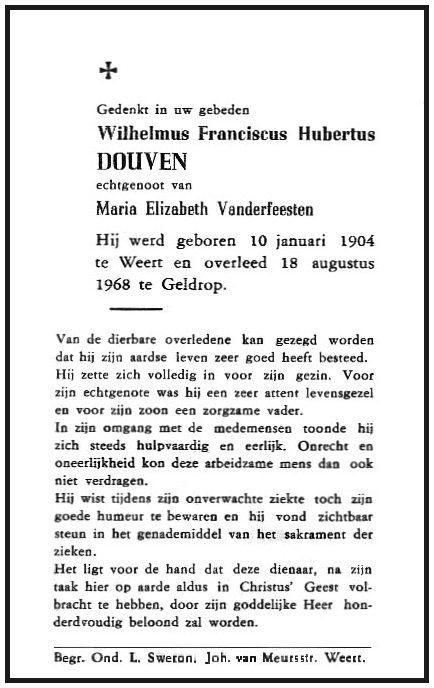 ✠

Gedenkt in uw gebeden

Wilhelmus Franciscus Hubertus DOUVEN

echtgenoot van

Maria Elizabeth Vanderfeesten

Hij werd geboren 10 januari 1904 te Weert en overleed 18 augustus 1968 te Geldrop.

Van de dierbare overledene kan gezegd worden dat hij zijn aardse leven zeer goed heeft besteed. Hij zette zich volledig in voor zijn gezin. Voor zijn echtgenote was hij een zeer attent levensgezel en voor zijn zoon een zorgzame vader.
In zijn omgang met de medemensen toonde hij zich steeds hulpvaardig en eerlijk. Onrecht en oneerlijkheid kon deze arbeidzame mens dan ook niet verdragen.
Hij wist tijdens zijn onverwachte ziekte toch zijn goede humeur te bewaren en hij vond zichtbaar steun in het genademiddel van het sakrament der zieken.
Het ligt voor de hand dat deze dienaar, na zijn taak hier op aarde aldus in Christus' Geest volbracht te hebben, door zijn goddelijke Heer honderdvoudig beloond zal worden.

Begr. Ond. L. Sweron, Joh. van Meursstr. Weert.